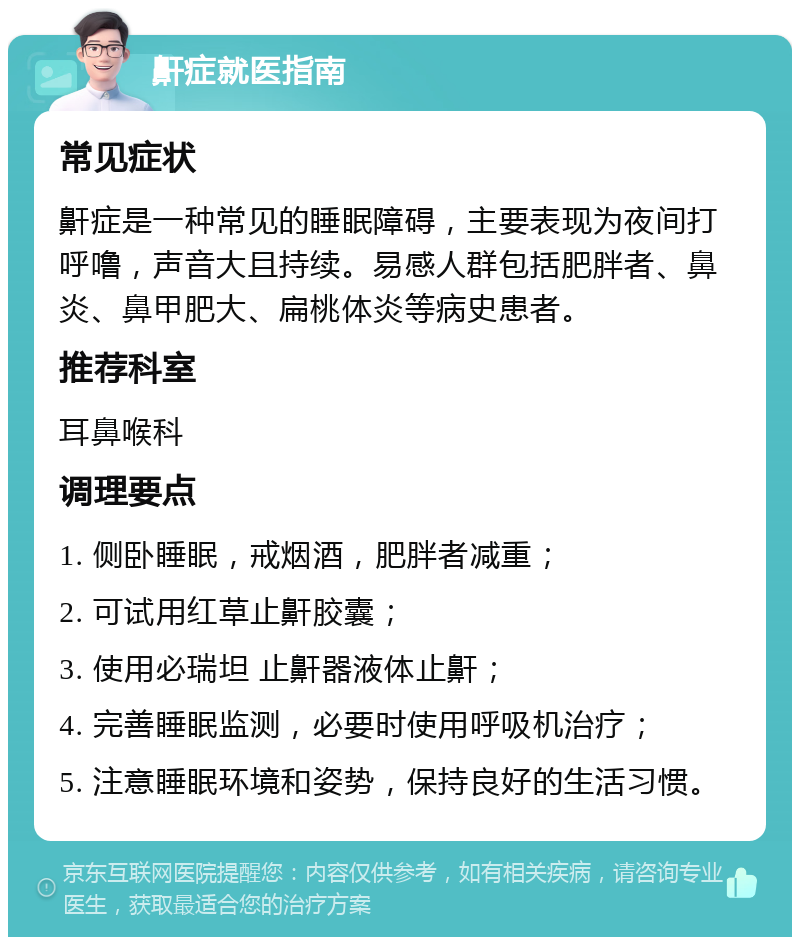 鼾症就医指南

常见症状

鼾症是一种常见的睡眠障碍，主要表现为夜间打呼噜，声音大且持续。易感人群包括肥胖者、鼻炎、鼻甲肥大、扁桃体炎等病史患者。

推荐科室

耳鼻喉科

调理要点

1. 侧卧睡眠，戒烟酒，肥胖者减重；
2. 可试用红草止鼾胶囊；
3. 使用必瑞坦 止鼾器液体止鼾；
4. 完善睡眠监测，必要时使用呼吸机治疗；
5. 注意睡眠环境和姿势，保持良好的生活习惯。

京东互联网医院提醒您：内容仅供参考，如有相关疾病，请咨询专业医生，获取最适合您的治疗方案